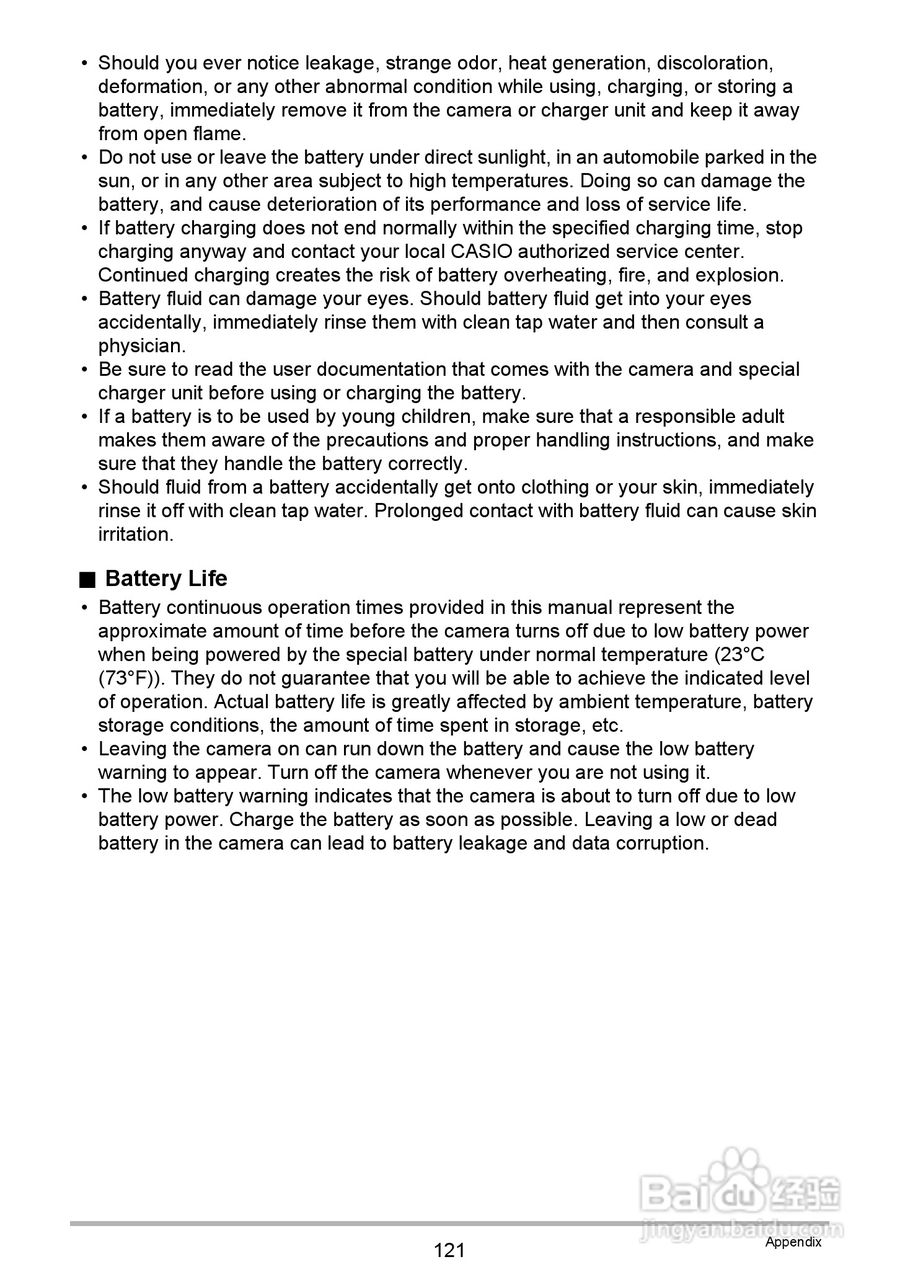 • Should you ever notice leakage, strange odor, heat generation, discoloration, deformation, or any other abnormal condition while using, charging, or storing a battery, immediately remove it from the camera or charger unit and keep it away from open flame.
• Do not use or leave the battery under direct sunlight, in an automobile parked in the sun, or in any other area subject to high temperatures. Doing so can damage the battery, and cause deterioration of its performance and loss of service life.
• If battery charging does not end normally within the specified charging time, stop charging anyway and contact your local CASIO authorized service center. Continued charging creates the risk of battery overheating, fire, and explosion.
• Battery fluid can damage your eyes. Should battery fluid get into your eyes accidentally, immediately rinse them with clean tap water and then consult a physician.
• Be sure to read the user documentation that comes with the camera and special charger unit before using or charging the battery.
• If a battery is to be used by young children, make sure that a responsible adult makes them aware of the precautions and proper handling instructions, and make sure that they handle the battery correctly.
• Should fluid from a battery accidentally get onto clothing or your skin, immediately rinse it off with clean tap water. Prolonged contact with battery fluid can cause skin irritation.

■ Battery Life
• Battery continuous operation times provided in this manual represent the approximate amount of time before the camera turns off due to low battery power when being powered by the special battery under normal temperature (23°C (73°F)). They do not guarantee that you will be able to achieve the indicated level of operation. Actual battery life is greatly affected by ambient temperature, battery storage conditions, the amount of time spent in storage, etc.
• Leaving the camera on can run down the battery and cause the low battery warning to appear. Turn off the camera whenever you are not using it.
• The low battery warning indicates that the camera is about to turn off due to low battery power. Charge the battery as soon as possible. Leaving a low or dead battery in the camera can lead to battery leakage and data corruption.

Baidu 经验
jingyan.baidu.com

121
Appendix